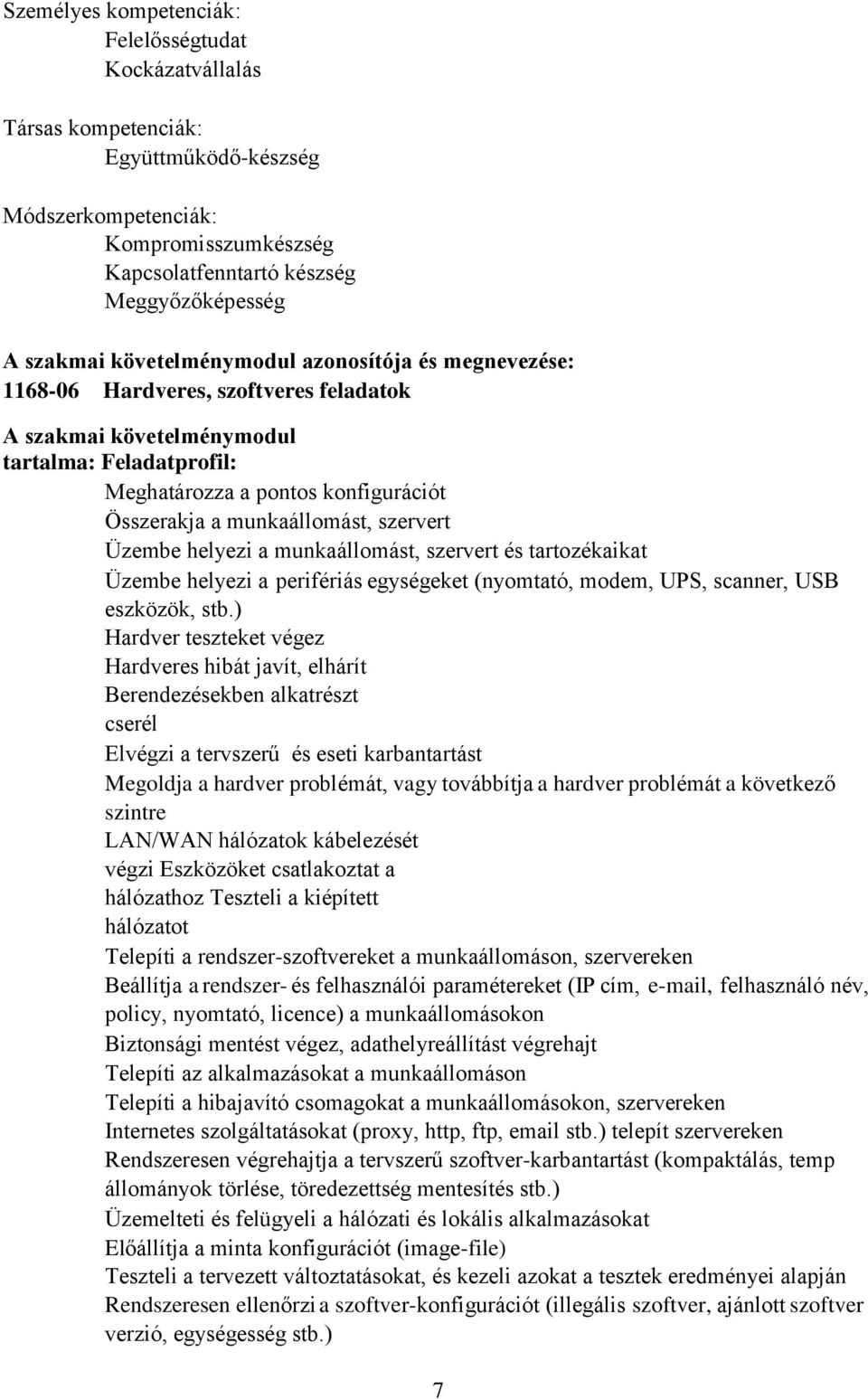 Személyes kompetenciák:
Felelősségtudat
Kockázatvállalás

Társas kompetenciák:
Együttműködő-készség

Módszerkompetenciák:
Kompromisszumkészség
Kapcsolatfenntartó készség
Meggyőzőképesség

A szakmai követelménymodul azonosítója és megnevezése:
1168-06 Hardveres, szoftveres feladatok

A szakmai követelménymodul tartalma: Feladatprofil:
Meghatározza a pontos konfigurációt
Összerakja a munkaállomást, szervert
Üzembe helyezi a munkaállomást, szervert és tartozékaikat
Üzembe helyezi a perifériás egységeket (nyomtató, modem, UPS, scanner, USB eszközök, stb.)
Hardver teszteket végez
Hardveres hibát javít, elhárít
Berendezésekben alkatrészt cserél
Elvégzi a tervszerű és eseti karbantartást
Megoldja a hardver problémát, vagy továbbítja a hardver problémát a következő szintre
LAN/WAN hálózatok kábelezését végzi Eszközöket csatlakoztat a hálózathoz Teszteli a kiépített hálózatot
Telepíti a rendszer-szoftvereket a munkaállomáson, szervereken
Beállítja a rendszer- és felhasználói paramétereket (IP cím, e-mail, felhasználó név, policy, nyomtató, licence) a munkaállomásokon
Biztonsági mentést végez, adathelyreállítást végrehajt
Telepíti az alkalmazásokat a munkaállomáson
Telepíti a hibajavító csomagokat a munkaállomásokon, szervereken
Internetes szolgáltatásokat (proxy, http, ftp, email stb.) telepít szervereken
Rendszeresen végrehajtja a tervszerű szoftver-karbantartást (kompaktálás, temp állományok törlése, töredezettség mentesítés stb.)
Üzemelteti és felügyeli a hálózati és lokális alkalmazásokat
Előállítja a minta konfigurációt (image-file)
Teszteli a tervezett változtatásokat, és kezeli azokat a tesztek eredményei alapján
Rendszeresen ellenőrzi a szoftver-konfigurációt (illegális szoftver, ajánlott szoftver verzió, egységesség stb.)

7